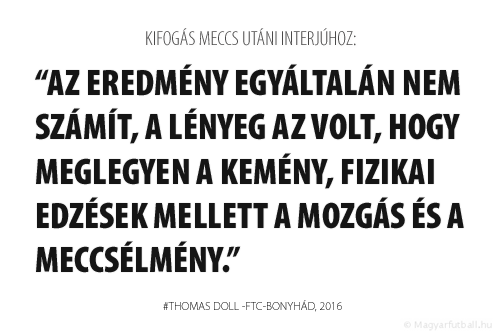 KIFOGÁS MECCS UTÁNI INTERJÚHOZ:

“AZ EREDMÉNY EGYÁLTALÁN NEM SZÁMÍT, A LÉNYEG AZ VOLT, HOGY MEGLEGYEN A KEMÉNY, FIZIKAI EDZÉSEK MELLETT A MOZGÁS ÉS A MECCSÉLMÉNY.”

#THOMAS DOLL -FTC-BONYHÁD, 2016

© Magyarfutball.hu